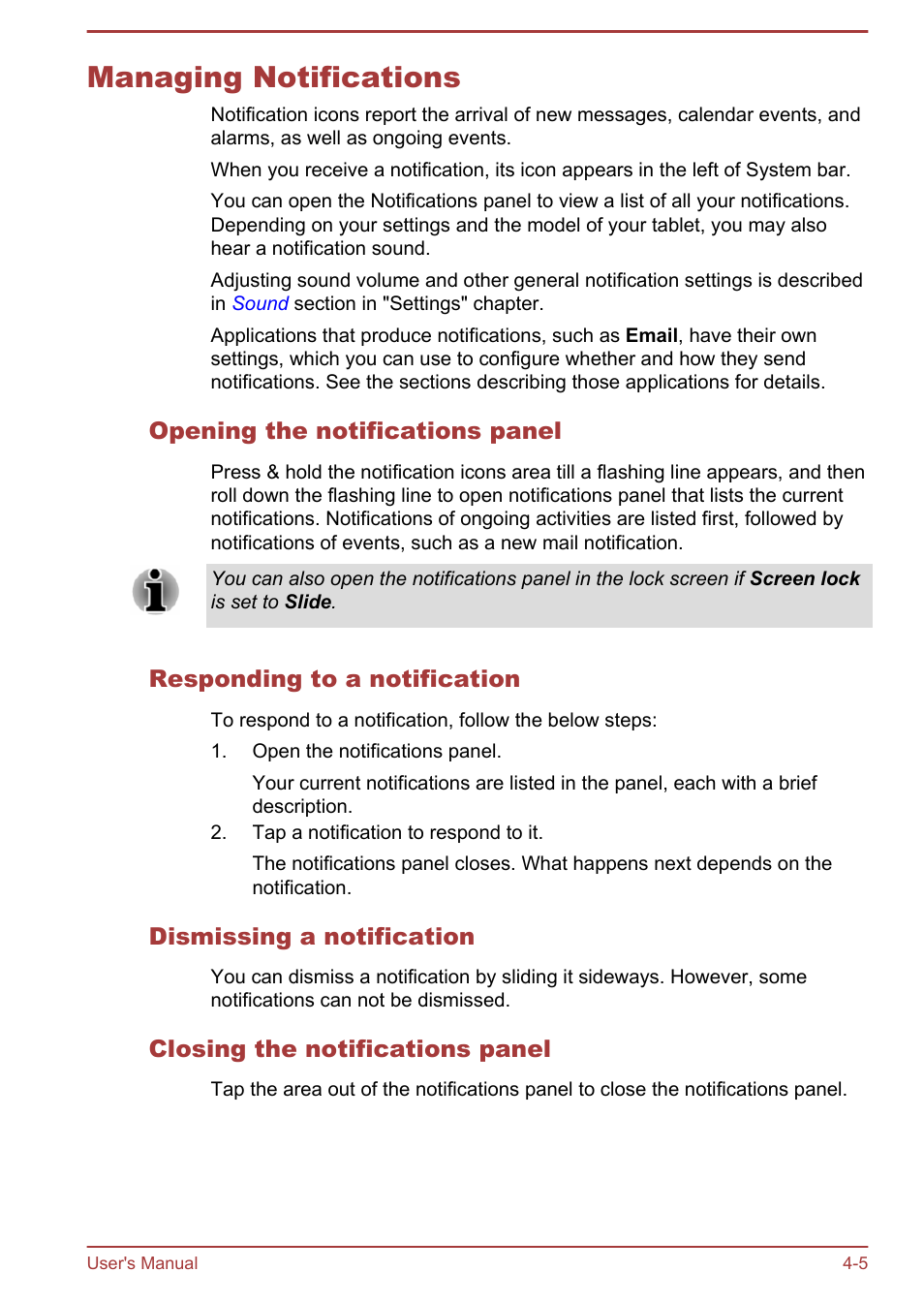 Managing Notifications

Notification icons report the arrival of new messages, calendar events, and alarms, as well as ongoing events.

When you receive a notification, its icon appears in the left of System bar.

You can open the Notifications panel to view a list of all your notifications. Depending on your settings and the model of your tablet, you may also hear a notification sound.

Adjusting sound volume and other general notification settings is described in Sound section in "Settings" chapter.

Applications that produce notifications, such as Email, have their own settings, which you can use to configure whether and how they send notifications. See the sections describing those applications for details.

Opening the notifications panel

Press & hold the notification icons area till a flashing line appears, and then roll down the flashing line to open notifications panel that lists the current notifications. Notifications of ongoing activities are listed first, followed by notifications of events, such as a new mail notification.

You can also open the notifications panel in the lock screen if Screen lock is set to Slide.

Responding to a notification

To respond to a notification, follow the below steps:

1. Open the notifications panel.

Your current notifications are listed in the panel, each with a brief description.

2. Tap a notification to respond to it.

The notifications panel closes. What happens next depends on the notification.

Dismissing a notification

You can dismiss a notification by sliding it sideways. However, some notifications can not be dismissed.

Closing the notifications panel

Tap the area out of the notifications panel to close the notifications panel.

User's Manual

4-5